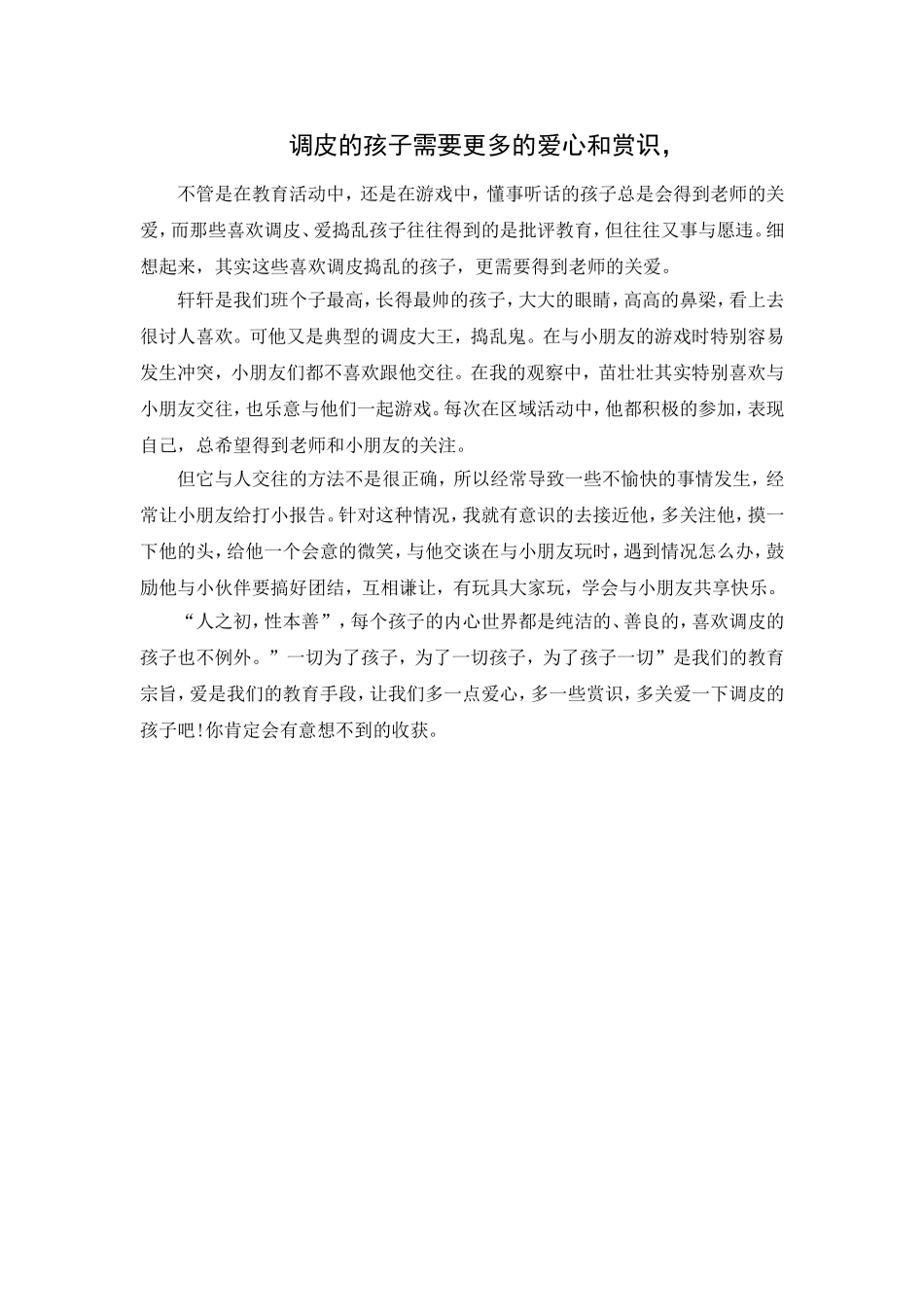 调皮的孩子需要更多的爱心和赏识，

不管是在教育活动中，还是在游戏中，懂事听话的孩子总是会得到老师的关爱，而那些喜欢调皮、爱捣乱孩子往往得到的是批评教育，但往往又事与愿违。细想起来，其实这些喜欢调皮捣乱的孩子，更需要得到老师的关爱。

轩轩是我们班个子最高，长得最帅的孩子，大大的眼睛，高高的鼻梁，看上去很讨人喜欢。可他又是典型的调皮大王，捣乱鬼。在与小朋友的游戏时特别容易发生冲突，小朋友们都不喜欢跟他交往。在我的观察中，苗壮壮其实特别喜欢与小朋友交往，也乐意与他们一起游戏。每次在区域活动中，他都积极的参加，表现自己，总希望得到老师和小朋友的关注。

但它与人交往的方法不是很正确，所以经常导致一些不愉快的事情发生，经常让小朋友给打小报告。针对这种情况，我就有意识的去接近他，多关注他，摸一下他的头，给他一个会意的微笑，与他交谈在与小朋友玩时，遇到情况怎么办，鼓励他与小伙伴要搞好团结，互相谦让，有玩具大家玩，学会与小朋友共享快乐。

“人之初，性本善”，每个孩子的内心世界都是纯洁的、善良的，喜欢调皮的孩子也不例外。”一切为了孩子，为了一切孩子，为了孩子一切”是我们的教育宗旨，爱是我们的教育手段，让我们多一点爱心，多一些赏识，多关爱一下调皮的孩子吧！你肯定会有意想不到的收获。